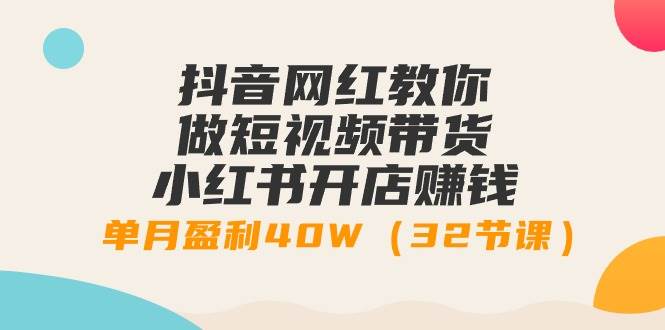 抖音网红教你
做短视频带货
小红书开店赚钱
单月盈利40W（32节课）